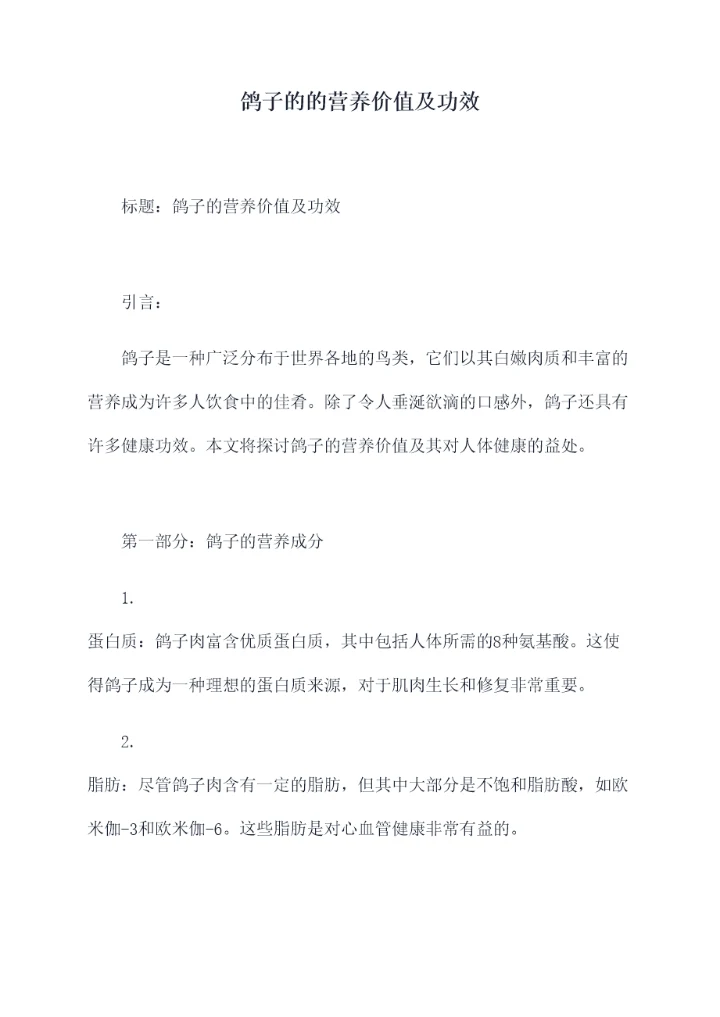 鸽子的的营养价值及功效

标题：鸽子的营养价值及功效

引言：

鸽子是一种广泛分布于世界各地的鸟类，它们以其白嫩肉质和丰富的营养成为许多人饮食中的佳肴。除了令人垂涎欲滴的口感外，鸽子还具有许多健康功效。本文将探讨鸽子的营养价值及其对人体健康的益处。

第一部分：鸽子的营养成分

1.

蛋白质：鸽子肉富含优质蛋白质，其中包括人体所需的8种氨基酸。这使得鸽子成为一种理想的蛋白质来源，对于肌肉生长和修复非常重要。

2.

脂肪：尽管鸽子肉含有一定的脂肪，但其中大部分是不饱和脂肪酸，如欧米伽-3和欧米伽-6。这些脂肪是对心血管健康非常有益的。